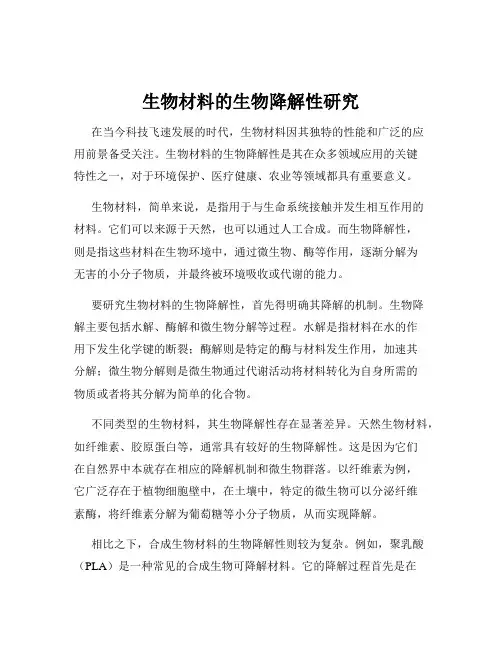 生物材料的生物降解性研究

在当今科技飞速发展的时代，生物材料因其独特的性能和广泛的应用前景备受关注。生物材料的生物降解性是其在众多领域应用的关键特性之一，对于环境保护、医疗健康、农业等领域都具有重要意义。

生物材料，简单来说，是指用于与生命系统接触并发生相互作用的材料。它们可以来源于天然，也可以通过人工合成。而生物降解性，则是指这些材料在生物环境中，通过微生物、酶等作用，逐渐分解为无害的小分子物质，并最终被环境吸收或代谢的能力。

要研究生物材料的生物降解性，首先得明确其降解的机制。生物降解主要包括水解、酶解和微生物分解等过程。水解是指材料在水的作用下发生化学键的断裂；酶解则是特定的酶与材料发生作用，加速其分解；微生物分解则是微生物通过代谢活动将材料转化为自身所需的物质或者将其分解为简单的化合物。

不同类型的生物材料，其生物降解性存在显著差异。天然生物材料，如纤维素、胶原蛋白等，通常具有较好的生物降解性。这是因为它们在自然界中本就存在相应的降解机制和微生物群落。以纤维素为例，它广泛存在于植物细胞壁中，在土壤中，特定的微生物可以分泌纤维素酶，将纤维素分解为葡萄糖等小分子物质，从而实现降解。

相比之下，合成生物材料的生物降解性则较为复杂。例如，聚乳酸（PLA）是一种常见的合成生物可降解材料。它的降解过程首先是在